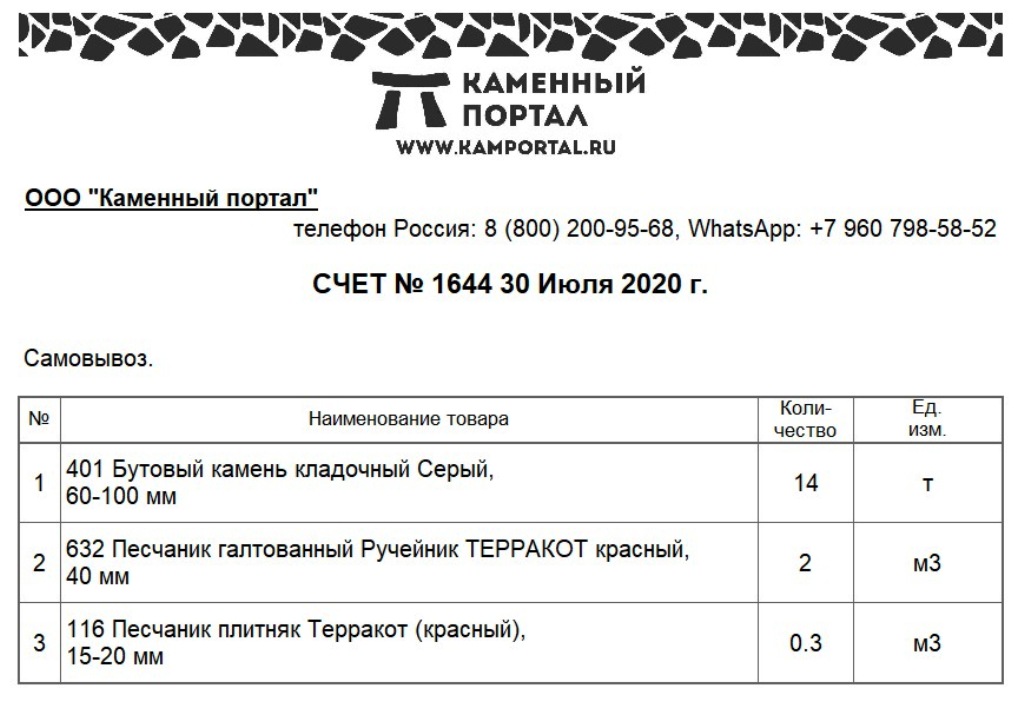 КАМЕННЫЙ ПОРТАЛ
WWW.KAMPORTAL.RU

ООО "Каменный портал"

телефон Россия: 8 (800) 200-95-68, WhatsApp: +7 960 798-58-52

СЧЕТ № 1644 30 Июля 2020 г.

Самовывоз.

| № | Наименование товара | Коли-чество | Ед. изм. |
|---|---|---|---|
| 1 | 401 Бутовый камень кладочный Серый, 60-100 мм | 14 | т |
| 2 | 632 Песчаник галтованный Ручейник ТЕРРАКОТ красный, 40 мм | 2 | м3 |
| 3 | 116 Песчаник плитняк Терракот (красный), 15-20 мм | 0.3 | м3 |